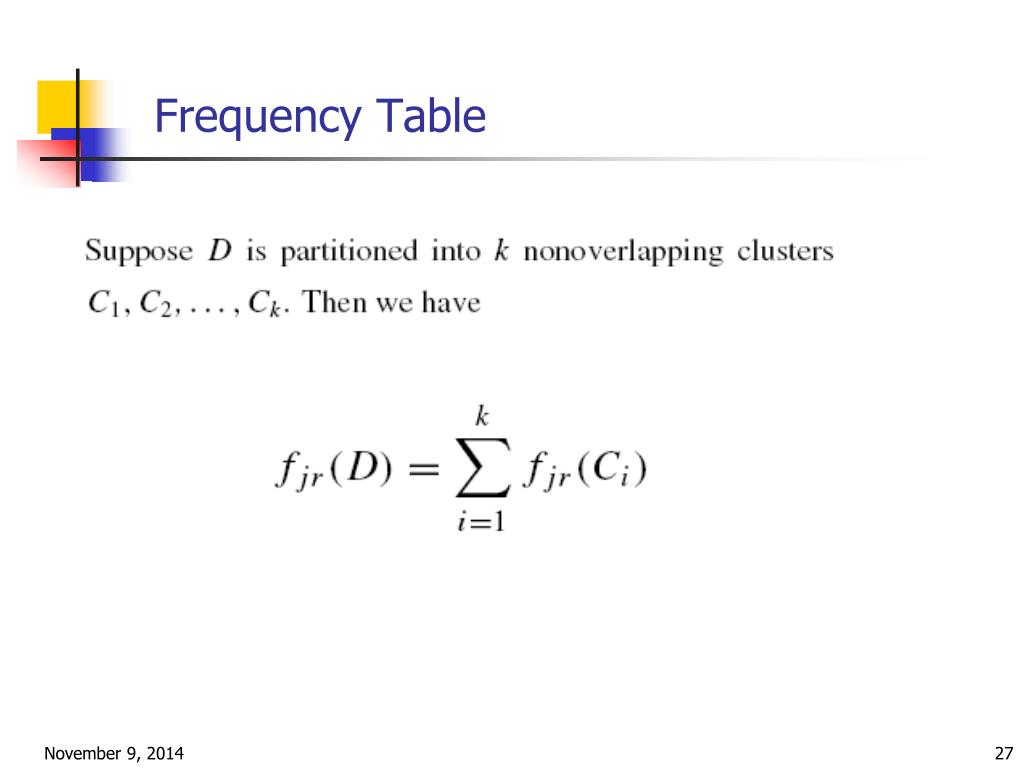 Frequency Table

Suppose $D$ is partitioned into $k$ nonoverlapping clusters $C_1, C_2, \ldots, C_k$. Then we have

$$f_{jr}(D) = \sum_{i=1}^{k} f_{jr}(C_i)$$

November 9, 2014

27